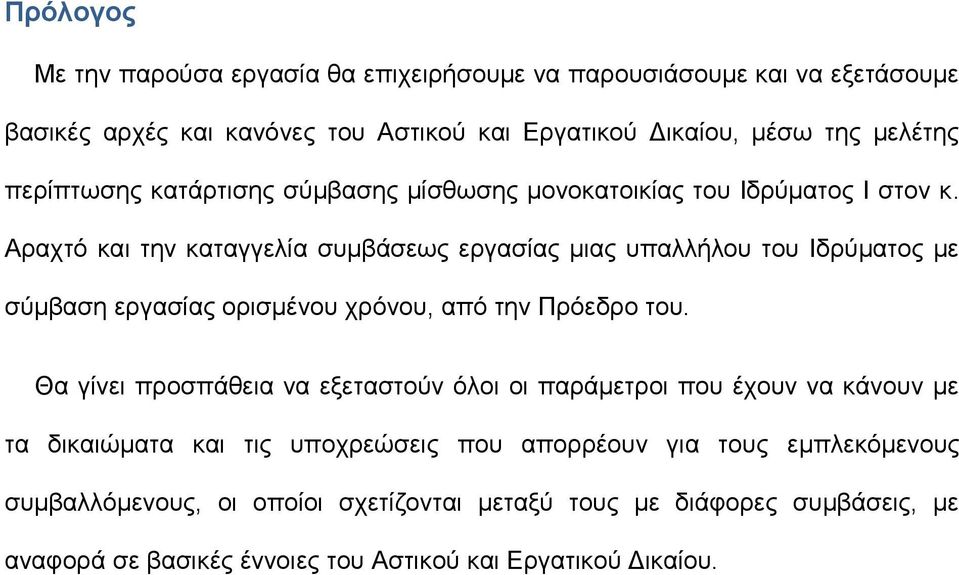 Πρόλογος

Με την παρούσα εργασία θα επιχειρήσουμε να παρουσιάσουμε και να εξετάσουμε βασικές αρχές και κανόνες του Αστικού και Εργατικού Δικαίου, μέσω της μελέτης περίπτωσης κατάρτισης σύμβασης μίσθωσης μονοκατοικίας του Ιδρύματος Ι στον κ. Αραχτό και την καταγγελία συμβάσεως εργασίας μιας υπαλλήλου του Ιδρύματος με σύμβαση εργασίας ορισμένου χρόνου, από την Πρόεδρο του.

Θα γίνει προσπάθεια να εξεταστούν όλοι οι παράμετροι που έχουν να κάνουν με τα δικαιώματα και τις υποχρεώσεις που απορρέουν για τους εμπλεκόμενους συμβαλλόμενους, οι οποίοι σχετίζονται μεταξύ τους με διάφορες συμβάσεις, με αναφορά σε βασικές έννοιες του Αστικού και Εργατικού Δικαίου.